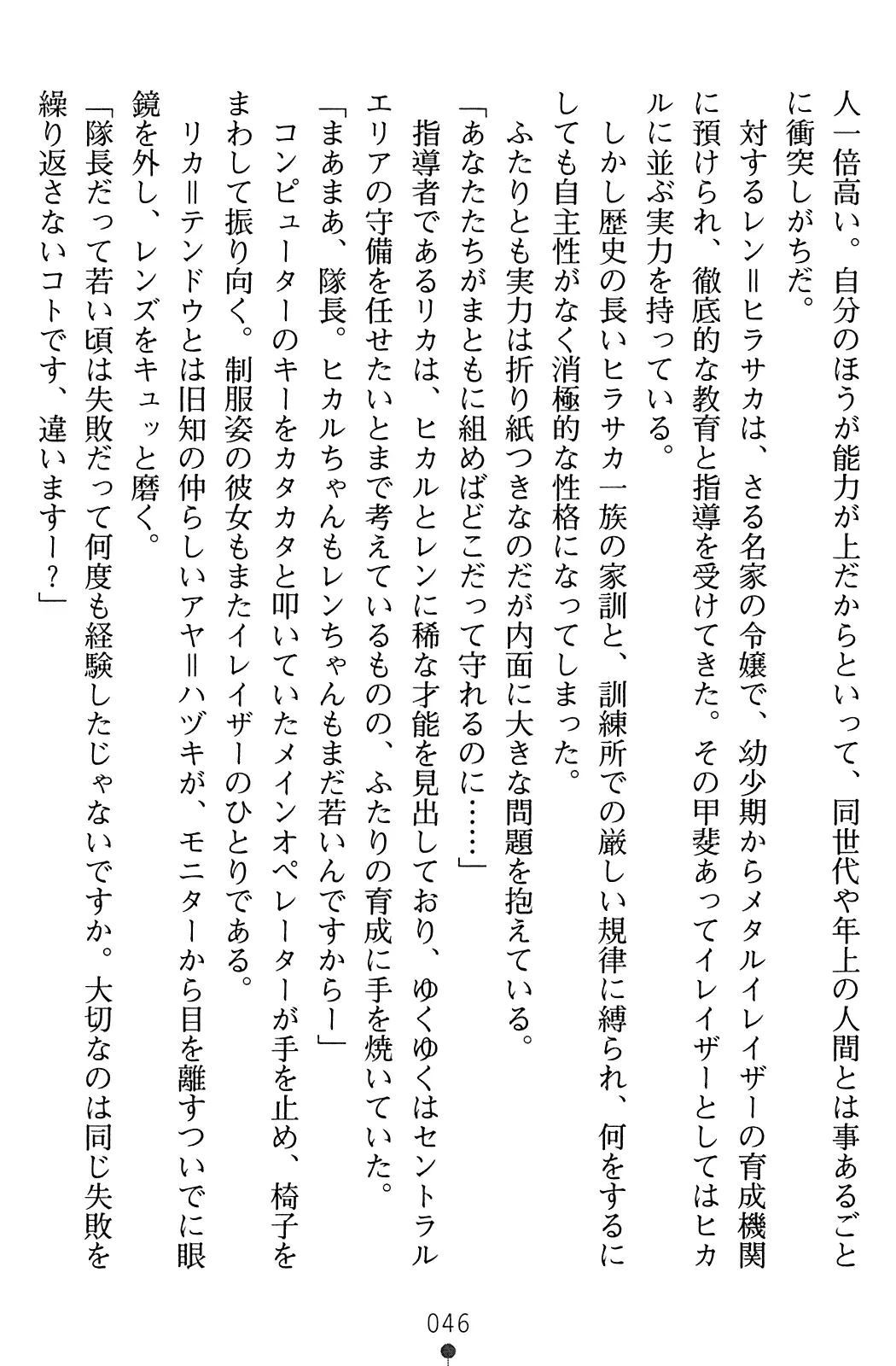 人一倍高い。自分のほうが能力が上だからといって、同世代や年上の人間とは事あるごとに衝突しがちだ。

対するレン＝ヒラサカは、さる名家の令嬢で、幼少期からメタルイレイザーの育成機関に預けられ、徹底的な教育と指導を受けてきた。その甲斐あってイレイザーとしてはヒカルに並ぶ実力を持っている。

しかし歴史の長いヒラサカ一族の家訓と、訓練所での厳しい規律に縛られ、何をするにしても自主性がなく消極的な性格になってしまった。

ふたりとも実力は折り紙つきなのだが内面に大きな問題を抱えている。

「あなたたちがまともに組めばどこだって守れるのに……」

指導者であるリカは、ヒカルとレンに稀な才能を見出しており、ゆくゆくはセントラルエリアの守備を任せたいとまで考えているものの、ふたりの育成に手を焼いていた。

「まあまあ、隊長。ヒカルちゃんもレンちゃんもまだ若いんですからー」

コンピューターのキーをカタカタと叩いていたメインオペレーターが手を止め、椅子をまわして振り向く。制服姿の彼女もまたイレイザーのひとりである。

リカ＝テンドウとは旧知の仲らしいアヤ＝ハヅキが、モニターから目を離すついでに眼鏡を外し、レンズをキュッと磨く。

「隊長だって若い頃は失敗だって何度も経験したじゃないですか。大切なのは同じ失敗を繰り返さないコトです、違いますー？」

046